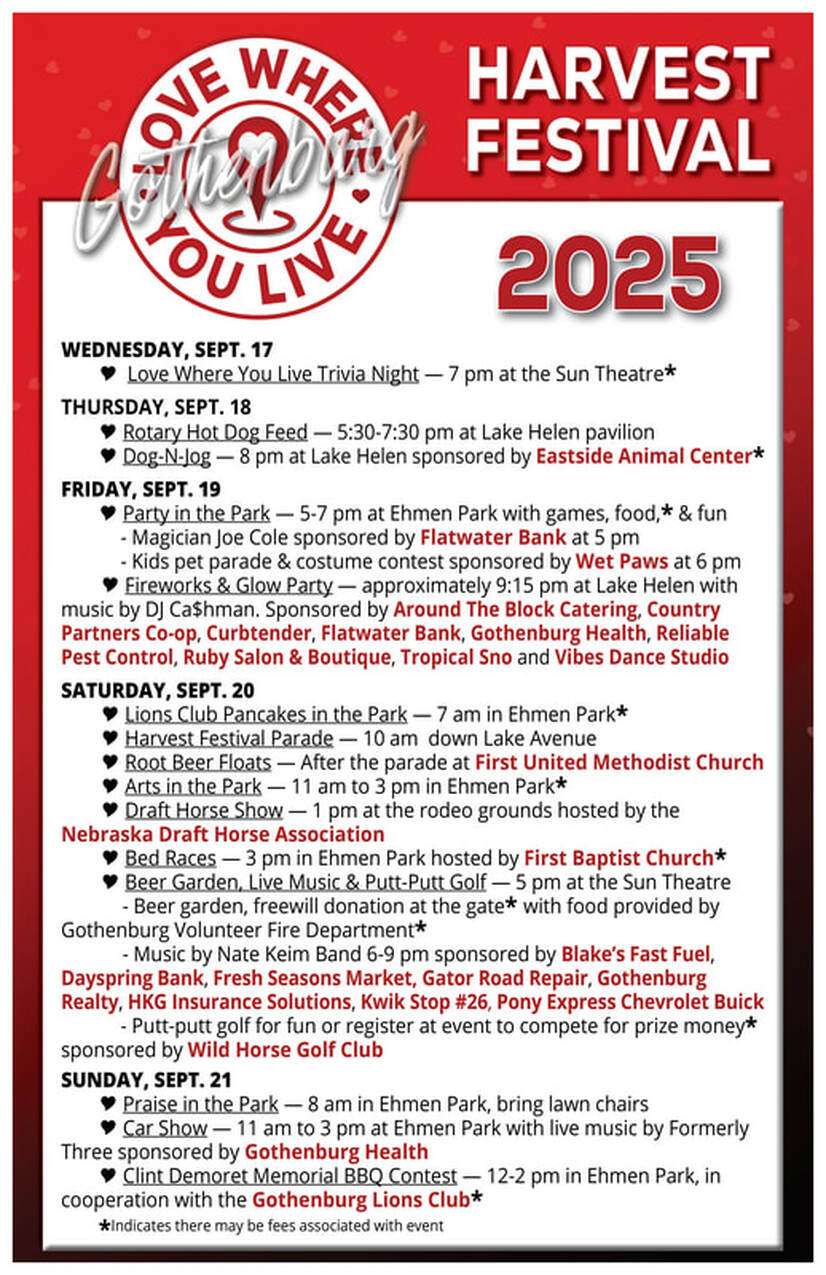 LOVE WHERE YOU LIVE
Gothenburg

HARVEST FESTIVAL

2025

WEDNESDAY, SEPT. 17
♥ Love Where You Live Trivia Night — 7 pm at the Sun Theatre*

THURSDAY, SEPT. 18
♥ Rotary Hot Dog Feed — 5:30-7:30 pm at Lake Helen pavilion
♥ Dog-N-Jog — 8 pm at Lake Helen sponsored by Eastside Animal Center*

FRIDAY, SEPT. 19
♥ Party in the Park — 5-7 pm at Ehmen Park with games, food,* & fun
- Magician Joe Cole sponsored by Flatwater Bank at 5 pm
- Kids pet parade & costume contest sponsored by Wet Paws at 6 pm
♥ Fireworks & Glow Party — approximately 9:15 pm at Lake Helen with music by DJ Ca$hman. Sponsored by Around The Block Catering, Country Partners Co-op, Curbtender, Flatwater Bank, Gothenburg Health, Reliable Pest Control, Ruby Salon & Boutique, Tropical Sno and Vibes Dance Studio

SATURDAY, SEPT. 20
♥ Lions Club Pancakes in the Park — 7 am in Ehmen Park*
♥ Harvest Festival Parade — 10 am down Lake Avenue
♥ Root Beer Floats — After the parade at First United Methodist Church
♥ Arts in the Park — 11 am to 3 pm in Ehmen Park*
♥ Draft Horse Show — 1 pm at the rodeo grounds hosted by the Nebraska Draft Horse Association
♥ Bed Races — 3 pm in Ehmen Park hosted by First Baptist Church*
♥ Beer Garden, Live Music & Putt-Putt Golf — 5 pm at the Sun Theatre
- Beer garden, freewill donation at the gate* with food provided by Gothenburg Volunteer Fire Department*
- Music by Nate Keim Band 6-9 pm sponsored by Blake's Fast Fuel, Dayspring Bank, Fresh Seasons Market, Gator Road Repair, Gothenburg Realty, HKG Insurance Solutions, Kwik Stop #26, Pony Express Chevrolet Buick
- Putt-putt golf for fun or register at event to compete for prize money* sponsored by Wild Horse Golf Club

SUNDAY, SEPT. 21
♥ Praise in the Park — 8 am in Ehmen Park, bring lawn chairs
♥ Car Show — 11 am to 3 pm at Ehmen Park with live music by Formerly Three sponsored by Gothenburg Health
♥ Clint Demoret Memorial BBQ Contest — 12-2 pm in Ehmen Park, in cooperation with the Gothenburg Lions Club*

*Indicates there may be fees associated with event